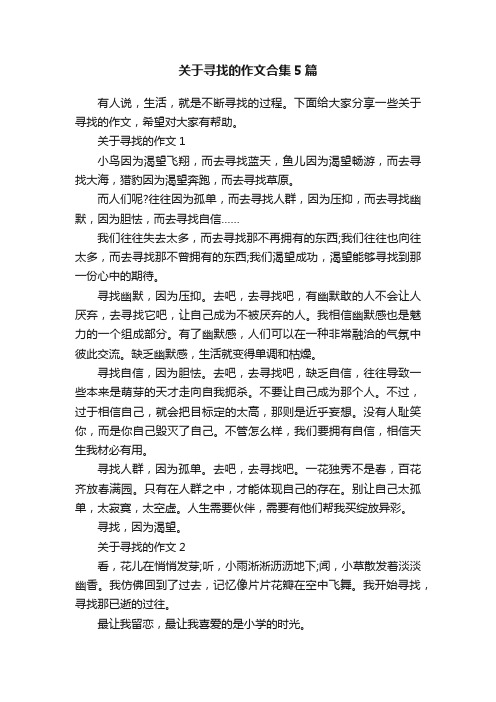 关于寻找的作文合集5篇

有人说，生活，就是不断寻找的过程。下面给大家分享一些关于寻找的作文，希望对大家有帮助。

关于寻找的作文1

小鸟因为渴望飞翔，而去寻找蓝天，鱼儿因为渴望畅游，而去寻找大海，猎豹因为渴望奔跑，而去寻找草原。

而人们呢?往往因为孤单，而去寻找人群，因为压抑，而去寻找幽默，因为胆怯，而去寻找自信……

我们往往失去太多，而去寻找那不再拥有的东西;我们往往也向往太多，而去寻找那不曾拥有的东西;我们渴望成功，渴望能够寻找到那一份心中的期待。

寻找幽默，因为压抑。去吧，去寻找吧，有幽默敢的人不会让人厌弃，去寻找它吧，让自己成为不被厌弃的人。我相信幽默感也是魅力的一个组成部分。有了幽默感，人们可以在一种非常融洽的气氛中彼此交流。缺乏幽默感，生活就变得单调和枯燥。

寻找自信，因为胆怯。去吧，去寻找吧，缺乏自信，往往导致一些本来是萌芽的天才走向自我扼杀。不要让自己成为那个人。不过，过于相信自己，就会把目标定的太高，那则是近乎妄想。没有人耻笑你，而是你自己毁灭了自己。不管怎么样，我们要拥有自信，相信天生我材必有用。

寻找人群，因为孤单。去吧，去寻找吧。一花独秀不是春，百花齐放春满园。只有在人群之中，才能体现自己的存在。别让自己太孤单，太寂寞，太空虚。人生需要伙伴，需要有他们帮我买绽放异彩。

寻找，因为渴望。

关于寻找的作文2

看，花儿在悄悄发芽;听，小雨淅淅沥沥地下;闻，小草散发着淡淡幽香。我仿佛回到了过去，记忆像片片花瓣在空中飞舞。我开始寻找，寻找那已逝的过往。

最让我留恋，最让我喜爱的是小学的时光。